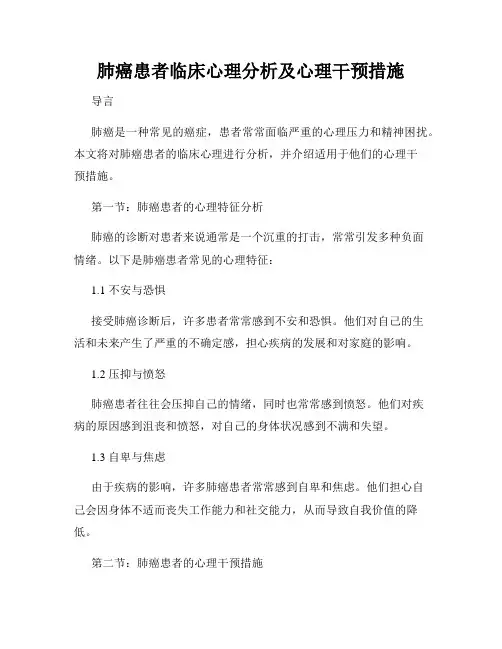 肺癌患者临床心理分析及心理干预措施

导言

肺癌是一种常见的癌症，患者常常面临严重的心理压力和精神困扰。本文将对肺癌患者的临床心理进行分析，并介绍适用于他们的心理干预措施。

第一节：肺癌患者的心理特征分析

肺癌的诊断对患者来说通常是一个沉重的打击，常常引发多种负面情绪。以下是肺癌患者常见的心理特征：

1.1 不安与恐惧

接受肺癌诊断后，许多患者常常感到不安和恐惧。他们对自己的生活和未来产生了严重的不确定感，担心疾病的发展和对家庭的影响。

1.2 压抑与愤怒

肺癌患者往往会压抑自己的情绪，同时也常常感到愤怒。他们对疾病的原因感到沮丧和愤怒，对自己的身体状况感到不满和失望。

1.3 自卑与焦虑

由于疾病的影响，许多肺癌患者常常感到自卑和焦虑。他们担心自己会因身体不适而丧失工作能力和社交能力，从而导致自我价值的降低。

第二节：肺癌患者的心理干预措施